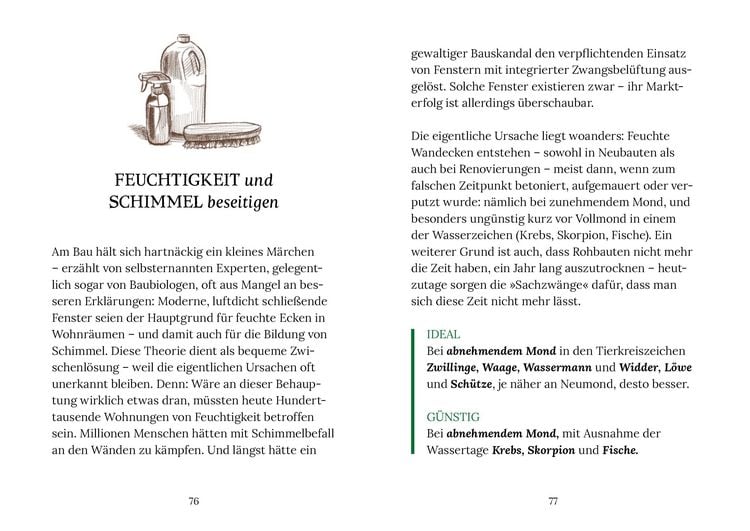 FEUCHTIGKEIT und SCHIMMEL beseitigen

Am Bau hält sich hartnäckig ein kleines Märchen – erzählt von selbsternannten Experten, gelegentlich sogar von Baubiologen, oft aus Mangel an besseren Erklärungen: Moderne, luftdicht schließende Fenster seien der Hauptgrund für feuchte Ecken in Wohnräumen – und damit auch für die Bildung von Schimmel. Diese Theorie dient als bequeme Zwischenlösung – weil die eigentlichen Ursachen oft unerkannt bleiben. Denn: Wäre an dieser Behauptung wirklich etwas dran, müssten heute Hunderttausende Wohnungen von Feuchtigkeit betroffen sein. Millionen Menschen hätten mit Schimmelbefall an den Wänden zu kämpfen. Und längst hätte ein

76

gewaltiger Bauskandal den verpflichtenden Einsatz von Fenstern mit integrierter Zwangsbelüftung ausgelöst. Solche Fenster existieren zwar – ihr Markterfolg ist allerdings überschaubar.

Die eigentliche Ursache liegt woanders: Feuchte Wandecken entstehen – sowohl in Neubauten als auch bei Renovierungen – meist dann, wenn zum falschen Zeitpunkt betoniert, aufgemauert oder verputzt wurde: nämlich bei zunehmendem Mond, und besonders ungünstig kurz vor Vollmond in einem der Wasserzeichen (Krebs, Skorpion, Fische). Ein weiterer Grund ist auch, dass Rohbauten nicht mehr die Zeit haben, ein Jahr lang auszutrocknen – heutzutage sorgen die »Sachzwänge« dafür, dass man sich diese Zeit nicht mehr lässt.

IDEAL
Bei abnehmendem Mond in den Tierkreiszeichen Zwillinge, Waage, Wassermann und Widder, Löwe und Schütze, je näher an Neumond, desto besser.

GÜNSTIG
Bei abnehmendem Mond, mit Ausnahme der Wassertage Krebs, Skorpion und Fische.

77